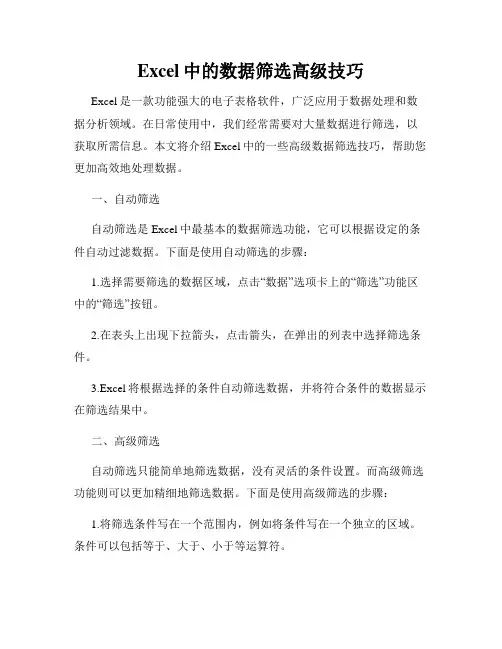 Excel 中的数据筛选高级技巧

Excel 是一款功能强大的电子表格软件，广泛应用于数据处理和数据分析领域。在日常使用中，我们经常需要对大量数据进行筛选，以获取所需信息。本文将介绍 Excel 中的一些高级数据筛选技巧，帮助您更加高效地处理数据。

一、自动筛选

自动筛选是 Excel 中最基本的数据筛选功能，它可以根据设定的条件自动过滤数据。下面是使用自动筛选的步骤：

1.选择需要筛选的数据区域，点击“数据”选项卡上的“筛选”功能区中的“筛选”按钮。

2.在表头上出现下拉箭头，点击箭头，在弹出的列表中选择筛选条件。

3.Excel 将根据选择的条件自动筛选数据，并将符合条件的数据显示在筛选结果中。

二、高级筛选

自动筛选只能简单地筛选数据，没有灵活的条件设置。而高级筛选功能则可以更加精细地筛选数据。下面是使用高级筛选的步骤：

1.将筛选条件写在一个范围内，例如将条件写在一个独立的区域。条件可以包括等于、大于、小于等运算符。